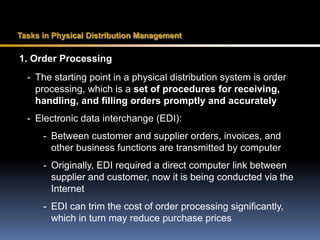 Tasks in Physical Distribution Management

1. Order Processing

- The starting point in a physical distribution system is order processing, which is a set of procedures for receiving, handling, and filling orders promptly and accurately

- Electronic data interchange (EDI):

- Between customer and supplier orders, invoices, and other business functions are transmitted by computer

- Originally, EDI required a direct computer link between supplier and customer, now it is being conducted via the Internet

- EDI can trim the cost of order processing significantly, which in turn may reduce purchase prices